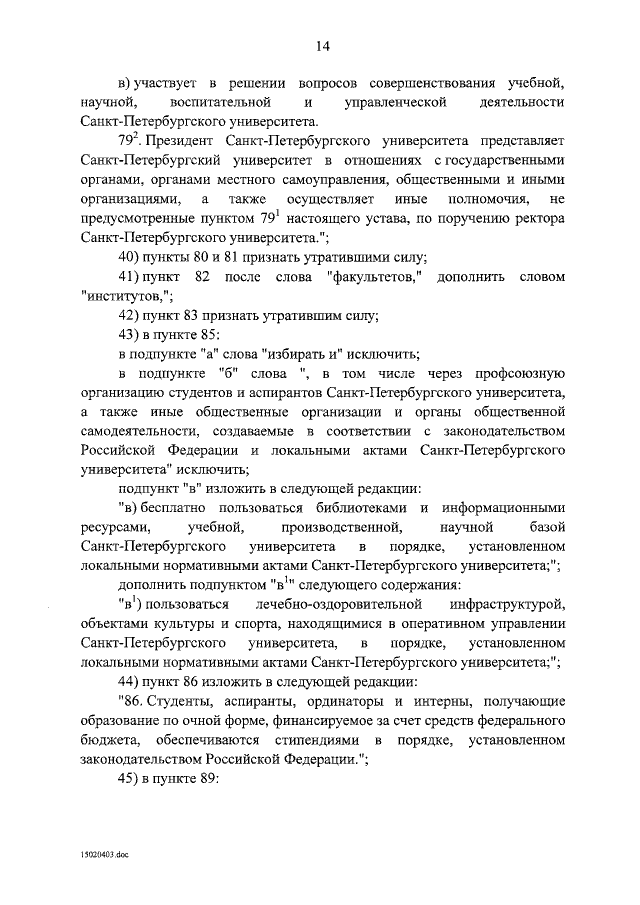 14

в) участвует в решении вопросов совершенствования учебной, научной, воспитательной и управленческой деятельности Санкт-Петербургского университета.

$79^2$. Президент Санкт-Петербургского университета представляет Санкт-Петербургский университет в отношениях с государственными органами, органами местного самоуправления, общественными и иными организациями, а также осуществляет иные полномочия, не предусмотренные пунктом $79^1$ настоящего устава, по поручению ректора Санкт-Петербургского университета.";

40) пункты 80 и 81 признать утратившими силу;

41) пункт 82 после слова "факультетов," дополнить словом "институтов,";

42) пункт 83 признать утратившим силу;

43) в пункте 85:

в подпункте "а" слова "избирать и" исключить;

в подпункте "б" слова ", в том числе через профсоюзную организацию студентов и аспирантов Санкт-Петербургского университета, а также иные общественные организации и органы общественной самодеятельности, создаваемые в соответствии с законодательством Российской Федерации и локальными актами Санкт-Петербургского университета" исключить;

подпункт "в" изложить в следующей редакции:

"в) бесплатно пользоваться библиотеками и информационными ресурсами, учебной, производственной, научной базой Санкт-Петербургского университета в порядке, установленном локальными нормативными актами Санкт-Петербургского университета;";

дополнить подпунктом "$в^1$" следующего содержания:

"$в^1$) пользоваться лечебно-оздоровительной инфраструктурой, объектами культуры и спорта, находящимися в оперативном управлении Санкт-Петербургского университета, в порядке, установленном локальными нормативными актами Санкт-Петербургского университета;";

44) пункт 86 изложить в следующей редакции:

"86. Студенты, аспиранты, ординаторы и интерны, получающие образование по очной форме, финансируемое за счет средств федерального бюджета, обеспечиваются стипендиями в порядке, установленном законодательством Российской Федерации.";

45) в пункте 89:

15020403.doc